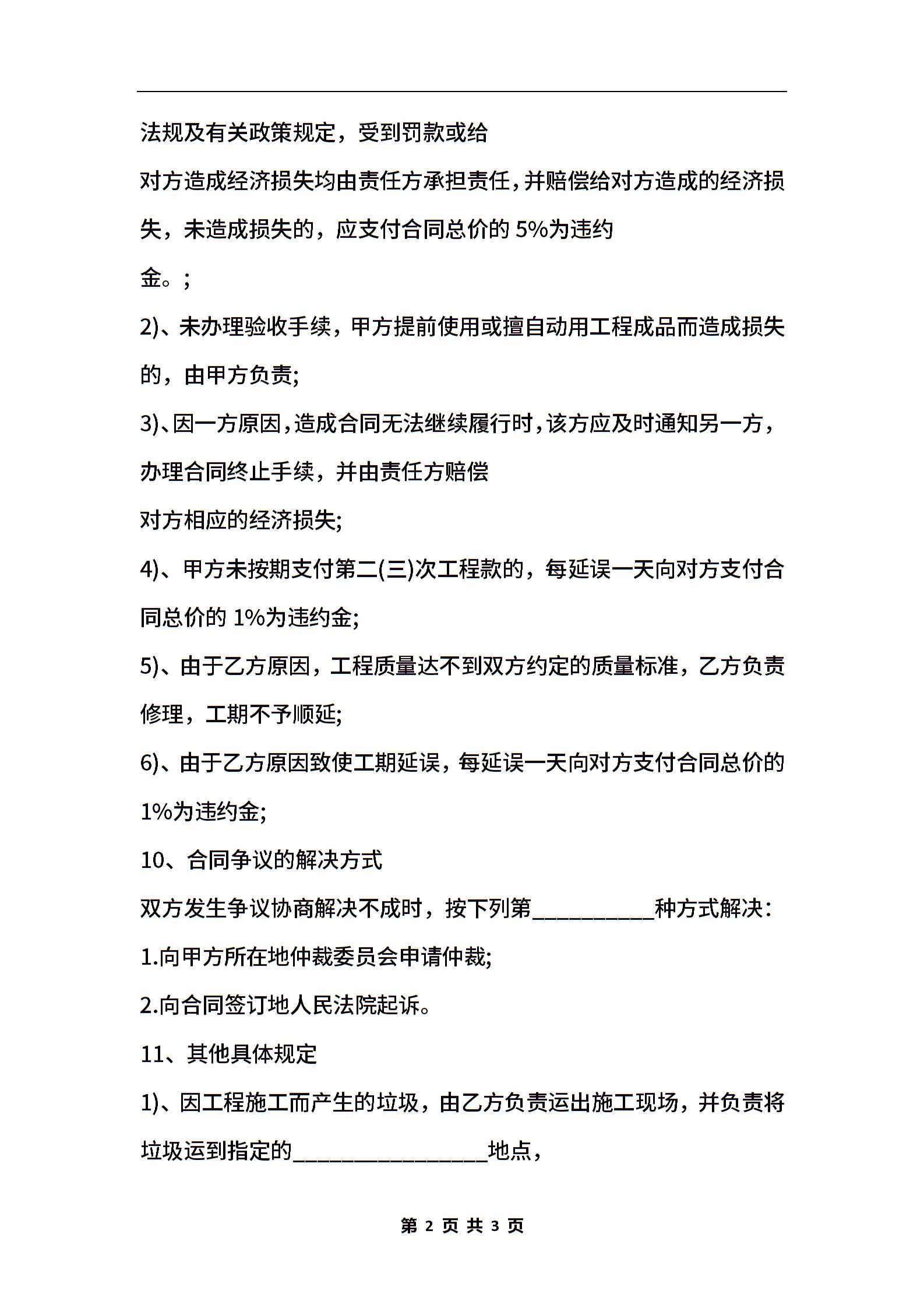 法规及有关政策规定，受到罚款或给

对方造成经济损失均由责任方承担责任，并赔偿给对方造成的经济损失，未造成损失的，应支付合同总价的 5%为违约

金。;

2)、未办理验收手续，甲方提前使用或擅自动用工程成品而造成损失的，由甲方负责;

3)、因一方原因，造成合同无法继续履行时，该方应及时通知另一方，办理合同终止手续，并由责任方赔偿

对方相应的经济损失;

4)、甲方未按期支付第二(三)次工程款的，每延误一天向对方支付合同总价的 1%为违约金;

5)、由于乙方原因，工程质量达不到双方约定的质量标准，乙方负责修理，工期不予顺延;

6)、由于乙方原因致使工期延误，每延误一天向对方支付合同总价的 1%为违约金;

10、合同争议的解决方式

双方发生争议协商解决不成时，按下列第__________种方式解决:

1.向甲方所在地仲裁委员会申请仲裁;

2.向合同签订地人民法院起诉。

11、其他具体规定

1)、因工程施工而产生的垃圾，由乙方负责运出施工现场，并负责将垃圾运到指定的________________地点，

第 2 页 共 3 页